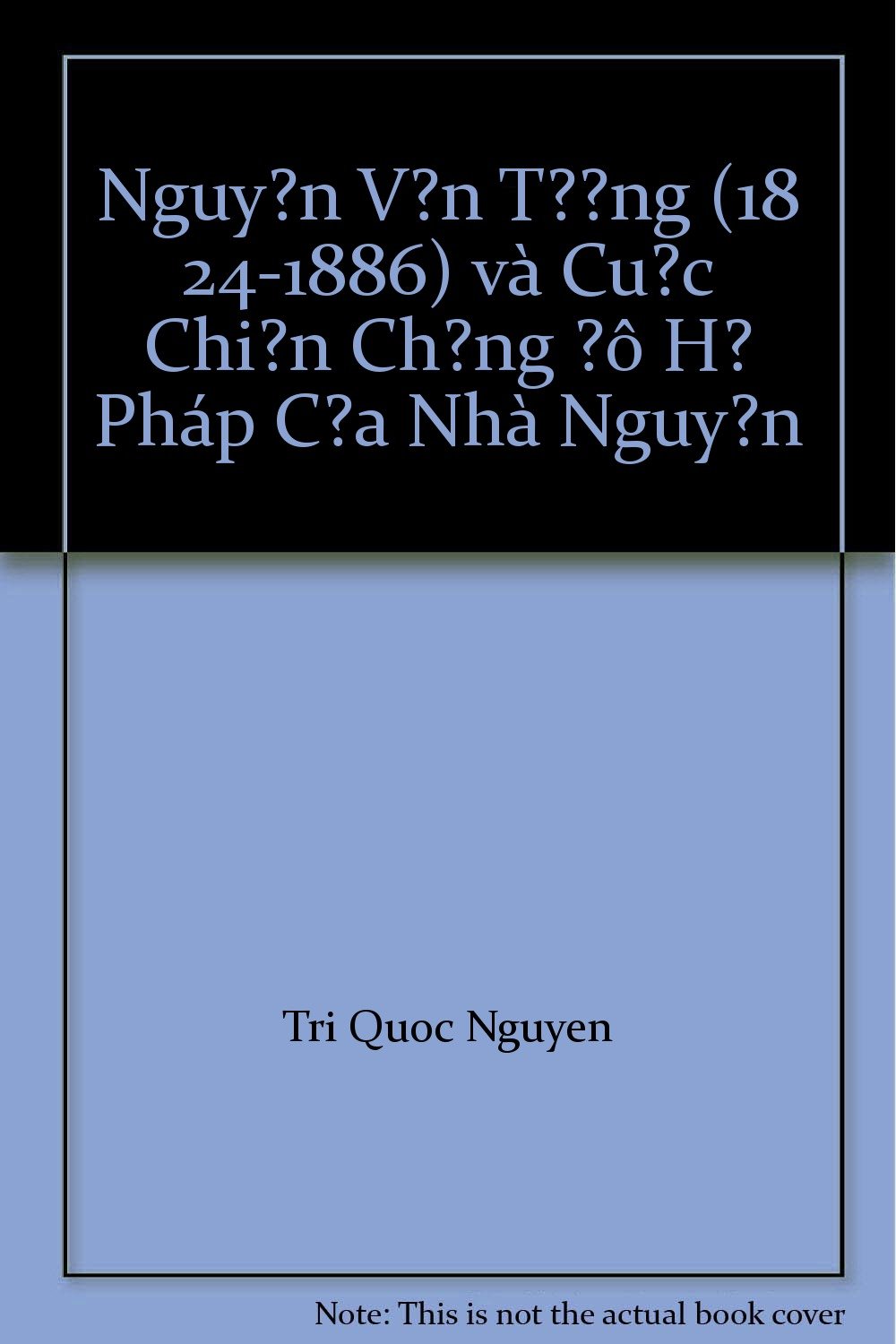 Nguy?n V?n T??ng (18 24-1886) và Cu?c Chi?n Ch?ng ?ô H? Pháp C?a Nhà Nguy?n

Tri Quoc Nguyen

Note: This is not the actual book cover